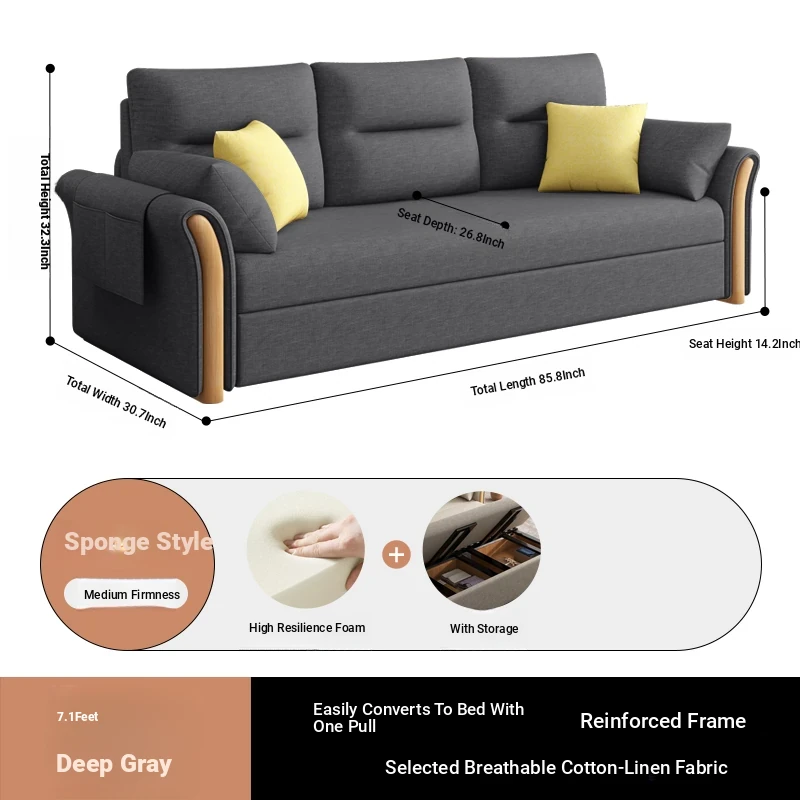 Total Height 32.3Inch

Seat Depth: 26.8Inch

Seat Height 14.2Inch

Total Width 30.7Inch

Total Length 85.8Inch

Sponge Style

Medium Firmness

High Resilience Foam

+

With Storage

7.1Feet

Deep Gray

Easily Converts To Bed With One Pull

Reinforced Frame

Selected Breathable Cotton-Linen Fabric